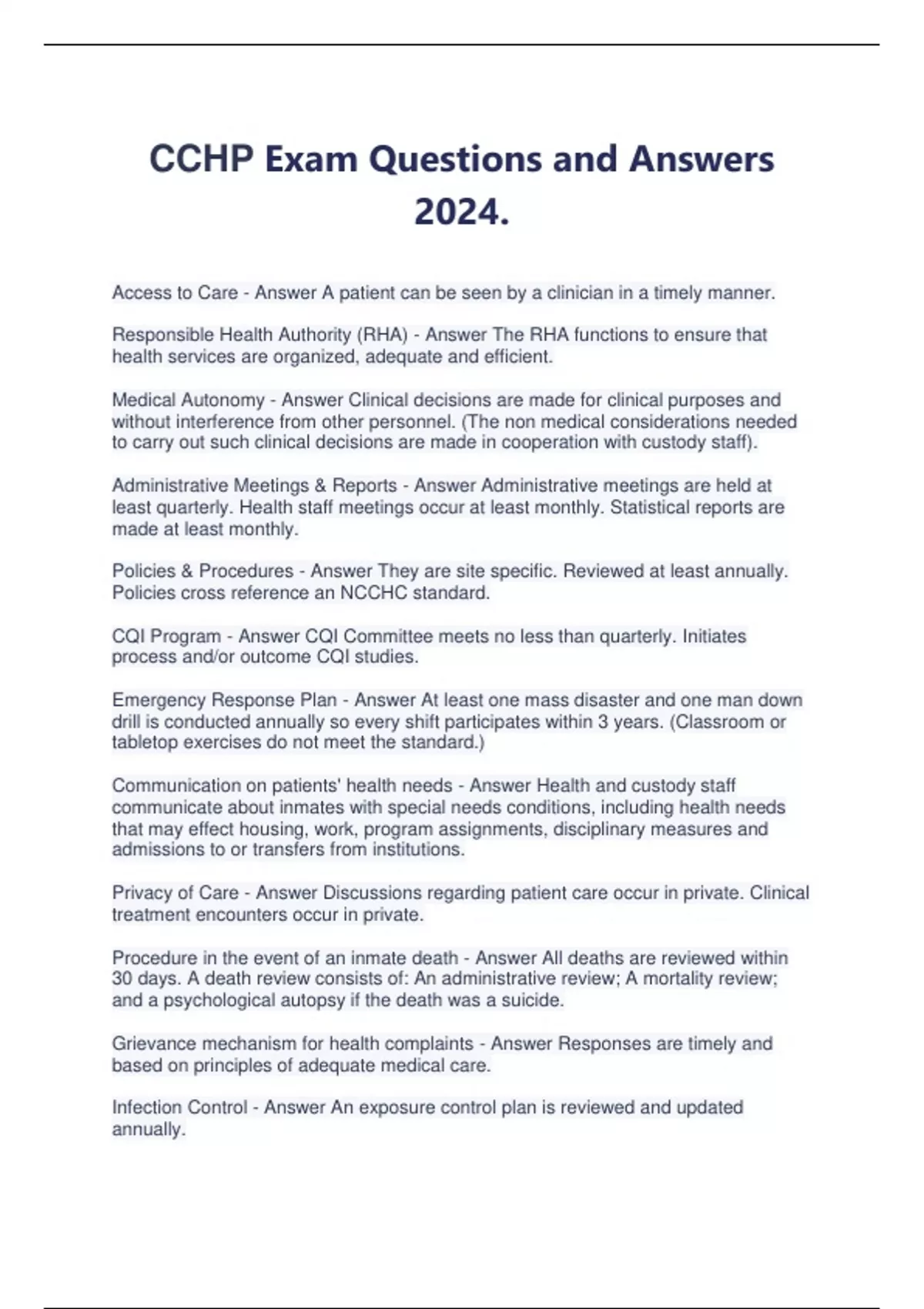 CCHP Exam Questions and Answers 2024.

Access to Care - Answer A patient can be seen by a clinician in a timely manner.

Responsible Health Authority (RHA) - Answer The RHA functions to ensure that health services are organized, adequate and efficient.

Medical Autonomy - Answer Clinical decisions are made for clinical purposes and without interference from other personnel. (The non medical considerations needed to carry out such clinical decisions are made in cooperation with custody staff).

Administrative Meetings & Reports - Answer Administrative meetings are held at least quarterly. Health staff meetings occur at least monthly. Statistical reports are made at least monthly.

Policies & Procedures - Answer They are site specific. Reviewed at least annually. Policies cross reference an NCCHC standard.

CQI Program - Answer CQI Committee meets no less than quarterly. Initiates process and/or outcome CQI studies.

Emergency Response Plan - Answer At least one mass disaster and one man down drill is conducted annually so every shift participates within 3 years. (Classroom or tabletop exercises do not meet the standard.)

Communication on patients' health needs - Answer Health and custody staff communicate about inmates with special needs conditions, including health needs that may effect housing, work, program assignments, disciplinary measures and admissions to or transfers from institutions.

Privacy of Care - Answer Discussions regarding patient care occur in private. Clinical treatment encounters occur in private.

Procedure in the event of an inmate death - Answer All deaths are reviewed within 30 days. A death review consists of: An administrative review; A mortality review; and a psychological autopsy if the death was a suicide.

Grievance mechanism for health complaints - Answer Responses are timely and based on principles of adequate medical care.

Infection Control - Answer An exposure control plan is reviewed and updated annually.